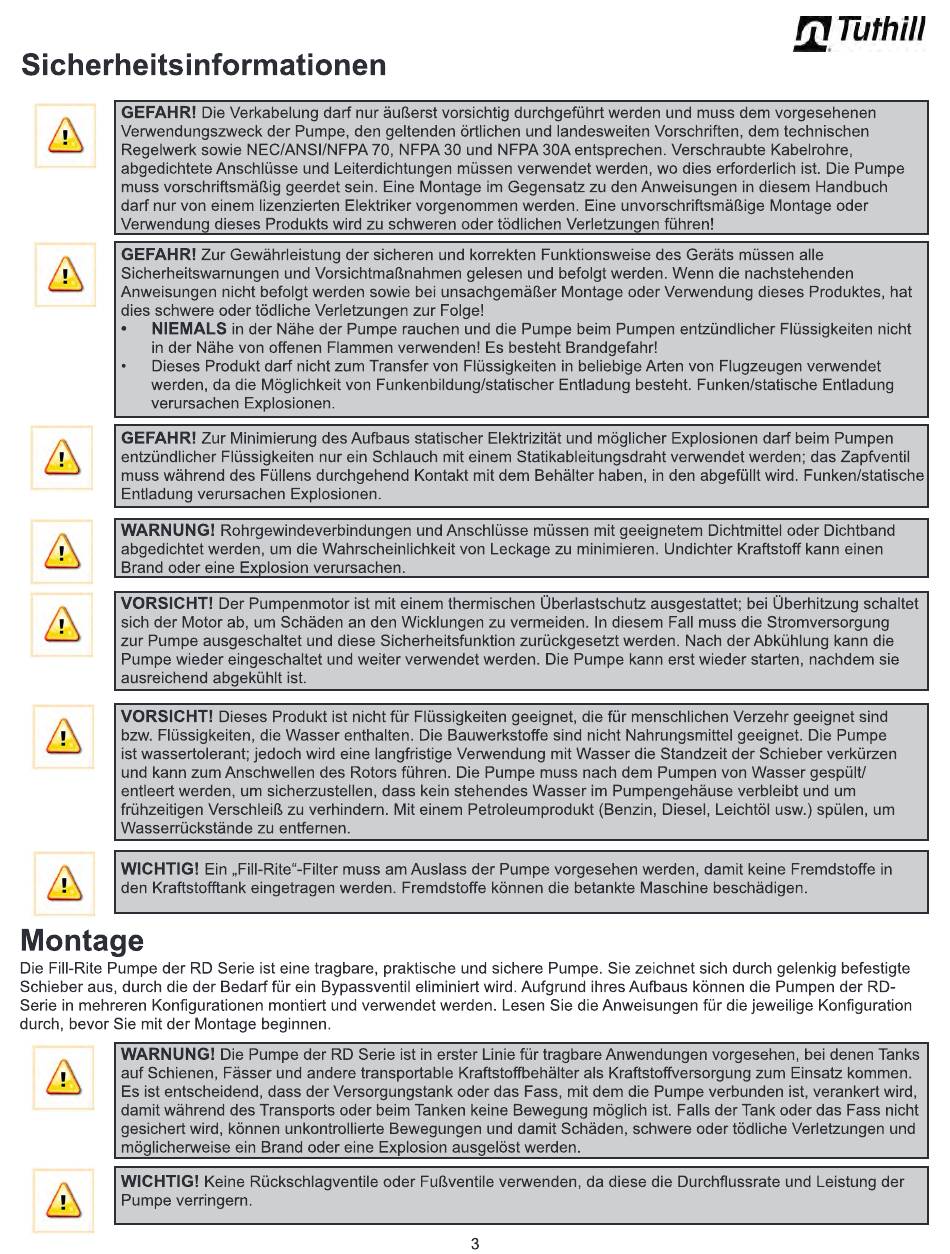 Tuthill

Sicherheitsinformationen

GEFAHR! Die Verkabelung darf nur äußerst vorsichtig durchgeführt werden und muss dem vorgesehenen Verwendungszweck der Pumpe, den geltenden örtlichen und landesweiten Vorschriften, dem technischen Regelwerk sowie NEC/ANSI/NFPA 70, NFPA 30 und NFPA 30A entsprechen. Verschraubte Kabelrohre, abgedichtete Anschlüsse und Leiterdichtungen müssen verwendet werden, wo dies erforderlich ist. Die Pumpe muss vorschriftsmäßig geerdet sein. Eine Montage im Gegensatz zu den Anweisungen in diesem Handbuch darf nur von einem lizenzierten Elektriker vorgenommen werden. Eine unvorschriftsmäßige Montage oder Verwendung dieses Produkts wird zu schweren oder tödlichen Verletzungen führen!

GEFAHR! Zur Gewährleistung der sicheren und korrekten Funktionsweise des Geräts müssen alle Sicherheitswarnungen und Vorsichtmaßnahmen gelesen und befolgt werden. Wenn die nachstehenden Anweisungen nicht befolgt werden sowie bei unsachgemäßer Montage oder Verwendung dieses Produktes, hat dies schwere oder tödliche Verletzungen zur Folge!
• NIEMALS in der Nähe der Pumpe rauchen und die Pumpe beim Pumpen entzündlicher Flüssigkeiten nicht in der Nähe von offenen Flammen verwenden! Es besteht Brandgefahr!
• Dieses Produkt darf nicht zum Transfer von Flüssigkeiten in beliebige Arten von Flugzeugen verwendet werden, da die Möglichkeit von Funkenbildung/statischer Entladung besteht. Funken/statische Entladung verursachen Explosionen.

GEFAHR! Zur Minimierung des Aufbaus statischer Elektrizität und möglicher Explosionen darf beim Pumpen entzündlicher Flüssigkeiten nur ein Schlauch mit einem Statikableitungsdraht verwendet werden; das Zapfventil muss während des Füllens durchgehend Kontakt mit dem Behälter haben, in den abgefüllt wird. Funken/statische Entladung verursachen Explosionen.

WARNUNG! Rohrgewindeverbindungen und Anschlüsse müssen mit geeignetem Dichtmittel oder Dichtband abgedichtet werden, um die Wahrscheinlichkeit von Leckage zu minimieren. Undichter Kraftstoff kann einen Brand oder eine Explosion verursachen.

VORSICHT! Der Pumpenmotor ist mit einem thermischen Überlastschutz ausgestattet; bei Überhitzung schaltet sich der Motor ab, um Schäden an den Wicklungen zu vermeiden. In diesem Fall muss die Stromversorgung zur Pumpe ausgeschaltet und diese Sicherheitsfunktion zurückgesetzt werden. Nach der Abkühlung kann die Pumpe wieder eingeschaltet und weiter verwendet werden. Die Pumpe kann erst wieder starten, nachdem sie ausreichend abgekühlt ist.

VORSICHT! Dieses Produkt ist nicht für Flüssigkeiten geeignet, die für menschlichen Verzehr geeignet sind bzw. Flüssigkeiten, die Wasser enthalten. Die Bauwerkstoffe sind nicht Nahrungsmittel geeignet. Die Pumpe ist wassertolerant; jedoch wird eine langfristige Verwendung mit Wasser die Standzeit der Schieber verkürzen und kann zum Anschwellen des Rotors führen. Die Pumpe muss nach dem Pumpen von Wasser gespült/entleert werden, um sicherzustellen, dass kein stehendes Wasser im Pumpengehäuse verbleibt und um frühzeitigen Verschleiß zu verhindern. Mit einem Petroleumprodukt (Benzin, Diesel, Leichtöl usw.) spülen, um Wasserrückstände zu entfernen.

WICHTIG! Ein „Fill-Rite“-Filter muss am Auslass der Pumpe vorgesehen werden, damit keine Fremdstoffe in den Kraftstofftank eingetragen werden. Fremdstoffe können die betankte Maschine beschädigen.

Montage

Die Fill-Rite Pumpe der RD Serie ist eine tragbare, praktische und sichere Pumpe. Sie zeichnet sich durch gelenkig befestigte Schieber aus, durch die der Bedarf für ein Bypassventil eliminiert wird. Aufgrund ihres Aufbaus können die Pumpen der RD-Serie in mehreren Konfigurationen montiert und verwendet werden. Lesen Sie die Anweisungen für die jeweilige Konfiguration durch, bevor Sie mit der Montage beginnen.

WARNUNG! Die Pumpe der RD Serie ist in erster Linie für tragbare Anwendungen vorgesehen, bei denen Tanks auf Schienen, Fässer und andere transportable Kraftstoffbehälter als Kraftstoffversorgung zum Einsatz kommen. Es ist entscheidend, dass der Versorgungstank oder das Fass, mit dem die Pumpe verbunden ist, verankert wird, damit während des Transports oder beim Tanken keine Bewegung möglich ist. Falls der Tank oder das Fass nicht gesichert wird, können unkontrollierte Bewegungen und damit Schäden, schwere oder tödliche Verletzungen und möglicherweise ein Brand oder eine Explosion ausgelöst werden.

WICHTIG! Keine Rückschlagventile oder Fußventile verwenden, da diese die Durchflussrate und Leistung der Pumpe verringern.

3